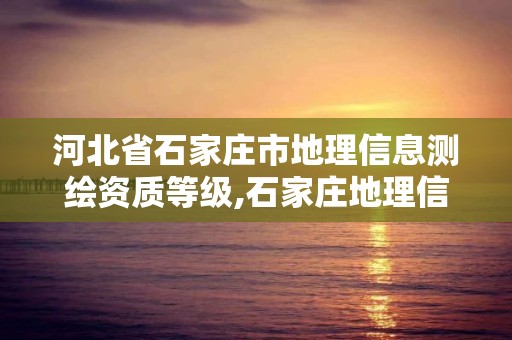 河北省石家庄市地理信息测绘资质等级,石家庄地理信